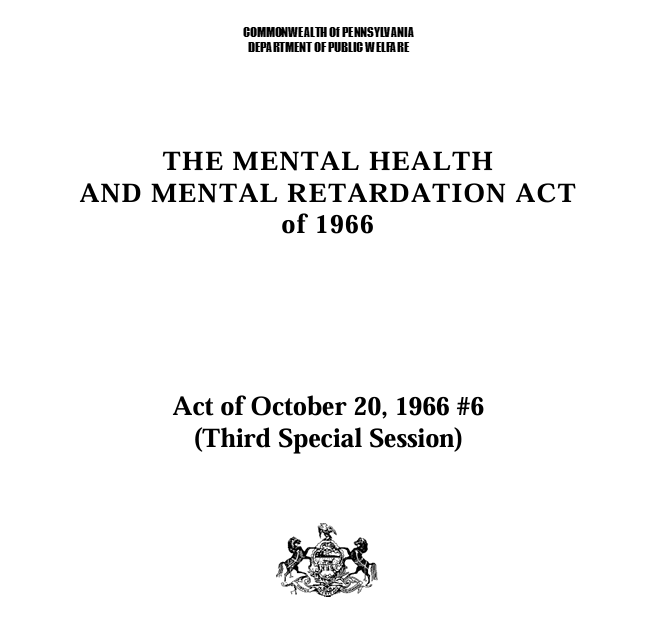 COMMONWEALTH Of PENNSYLVANIA
DEPARTMENT OF PUBLIC WELFARE

THE MENTAL HEALTH
AND MENTAL RETARDATION ACT
of 1966

Act of October 20, 1966 #6
(Third Special Session)